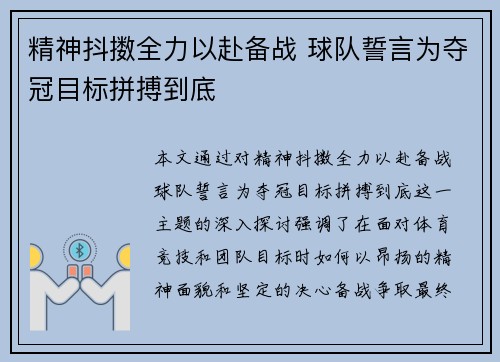 精神抖擞全力以赴备战 球队誓言为夺冠目标拼搏到底

本文通过对精神抖擞全力以赴备战球队誓言为夺冠目标拼搏到底这一主题的深入探讨强调了在面对体育竞技和团队目标时如何以昂扬的精神面貌和坚定的决心备战争取最终